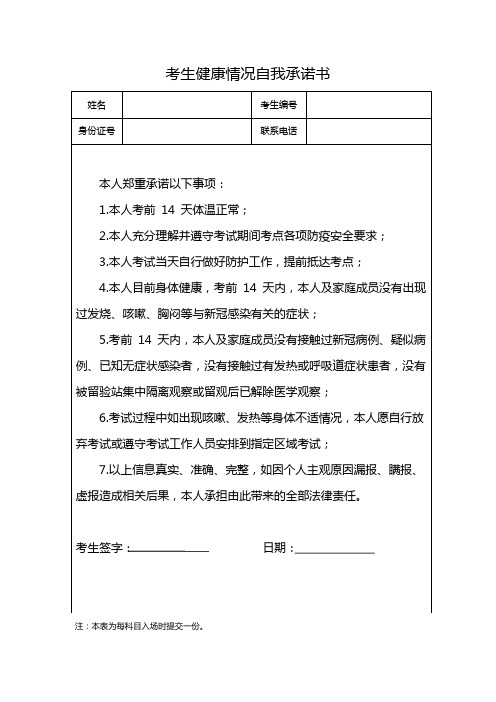 考生健康情况自我承诺书

| 姓名 |  | 考生编号 |  |
|---|---|---|---|
| 身份证号 |  | 联系电话 |  |

本人郑重承诺以下事项：

1.本人考前 14 天体温正常；

2.本人充分理解并遵守考试期间考点各项防疫安全要求；

3.本人考试当天自行做好防护工作，提前抵达考点；

4.本人目前身体健康，考前 14 天内，本人及家庭成员没有出现过发烧、咳嗽、胸闷等与新冠感染有关的症状；

5.考前 14 天内，本人及家庭成员没有接触过新冠病例、疑似病例、已知无症状感染者，没有接触过有发热或呼吸道症状患者，没有被留验站集中隔离观察或留观后已解除医学观察；

6.考试过程中如出现咳嗽、发热等身体不适情况，本人愿自行放弃考试或遵守考试工作人员安排到指定区域考试；

7.以上信息真实、准确、完整，如因个人主观原因漏报、瞒报、虚报造成相关后果，本人承担由此带来的全部法律责任。

考生签字：

日期：

注：本表为每科目入场时提交一份。